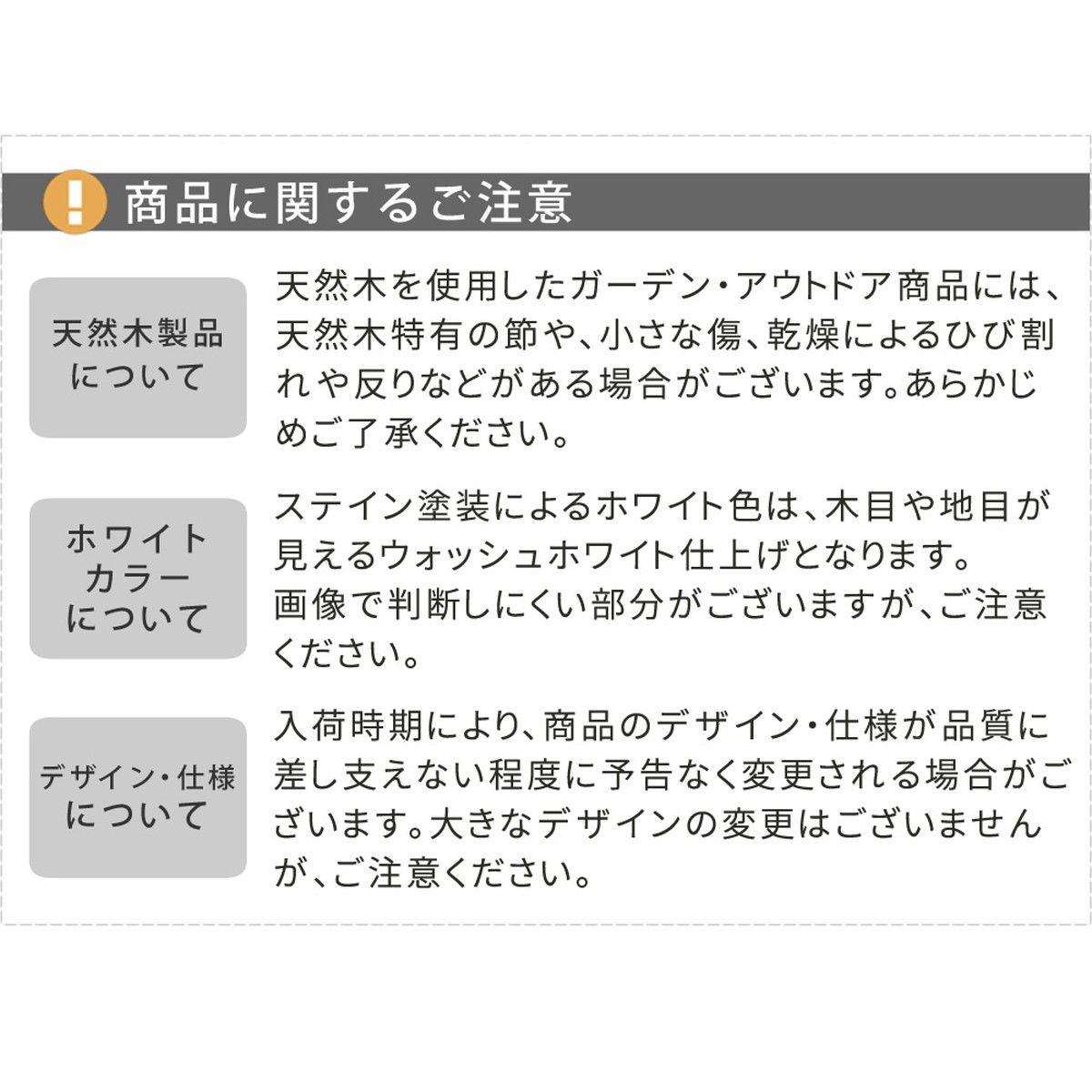 ! 商品に関するご注意

天然木製品について

天然木を使用したガーデン・アウトドア商品には、天然木特有の節や、小さな傷、乾燥によるひび割れや反りなどがある場合がございます。あらかじめご了承ください。

ホワイトカラーについて

ステイン塗装によるホワイト色は、木目や地目が見えるウォッシュホワイト仕上げとなります。
画像で判断しにくい部分がございますが、ご注意ください。

デザイン・仕様について

入荷時期により、商品のデザイン・仕様が品質に差し支えない程度に予告なく変更される場合がございます。大きなデザインの変更はございませんが、ご注意ください。